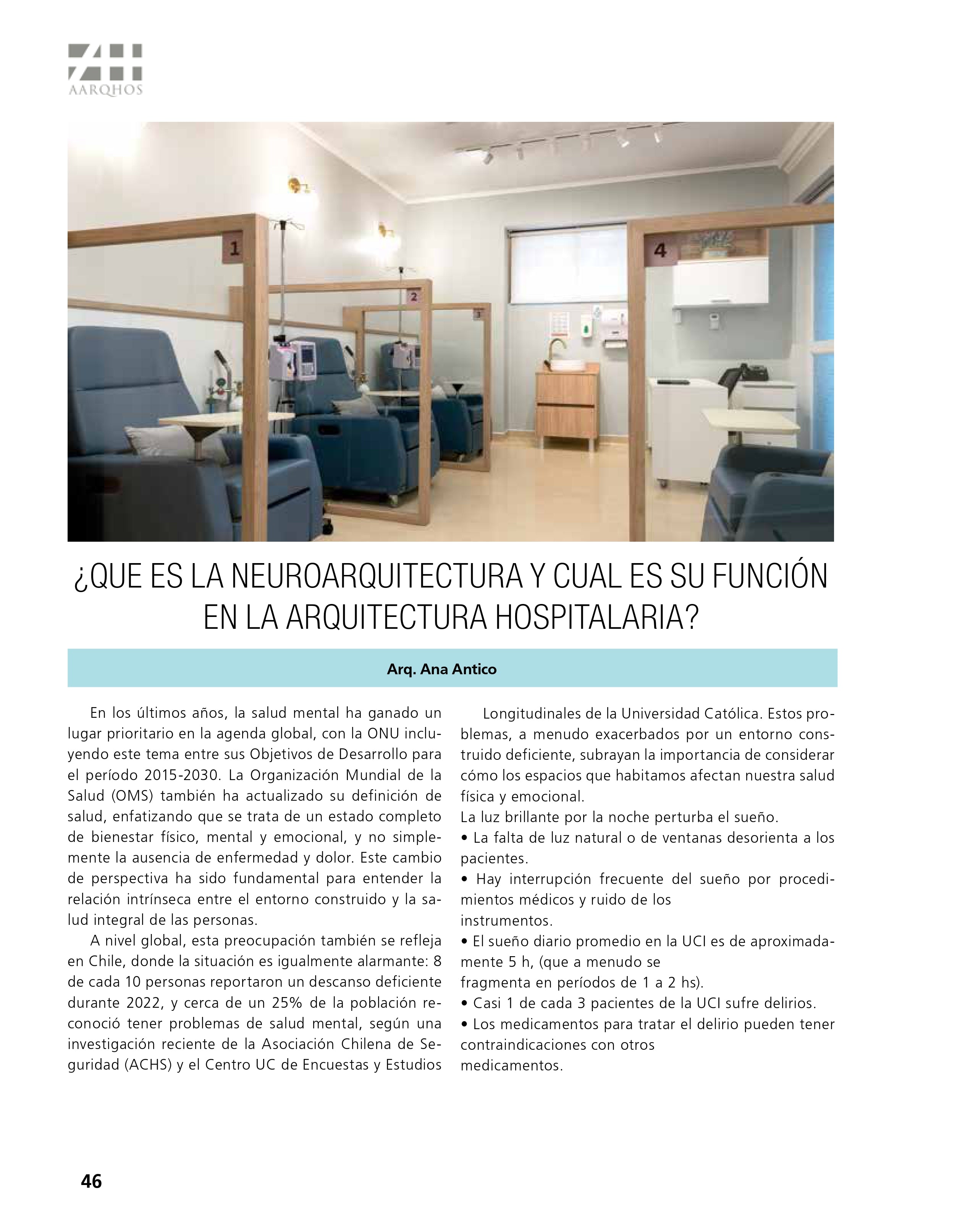 AARQHOS

1

2

3

4

¿QUE ES LA NEUROARQUITECTURA Y CUAL ES SU FUNCIÓN EN LA ARQUITECTURA HOSPITALARIA?

Arq. Ana Antico

En los últimos años, la salud mental ha ganado un lugar prioritario en la agenda global, con la ONU incluyendo este tema entre sus Objetivos de Desarrollo para el período 2015-2030. La Organización Mundial de la Salud (OMS) también ha actualizado su definición de salud, enfatizando que se trata de un estado completo de bienestar físico, mental y emocional, y no simplemente la ausencia de enfermedad y dolor. Este cambio de perspectiva ha sido fundamental para entender la relación intrínseca entre el entorno construido y la salud integral de las personas.

A nivel global, esta preocupación también se refleja en Chile, donde la situación es igualmente alarmante: 8 de cada 10 personas reportaron un descanso deficiente durante 2022, y cerca de un 25% de la población reconoció tener problemas de salud mental, según una investigación reciente de la Asociación Chilena de Seguridad (ACHS) y el Centro UC de Encuestas y Estudios

Longitudinales de la Universidad Católica. Estos problemas, a menudo exacerbados por un entorno construido deficiente, subrayan la importancia de considerar cómo los espacios que habitamos afectan nuestra salud física y emocional.
La luz brillante por la noche perturba el sueño.
• La falta de luz natural o de ventanas desorienta a los pacientes.
• Hay interrupción frecuente del sueño por procedimientos médicos y ruido de los instrumentos.
• El sueño diario promedio en la UCI es de aproximadamente 5 h, (que a menudo se fragmenta en períodos de 1 a 2 hs).
• Casi 1 de cada 3 pacientes de la UCI sufre delirios.
• Los medicamentos para tratar el delirio pueden tener contraindicaciones con otros medicamentos.

46